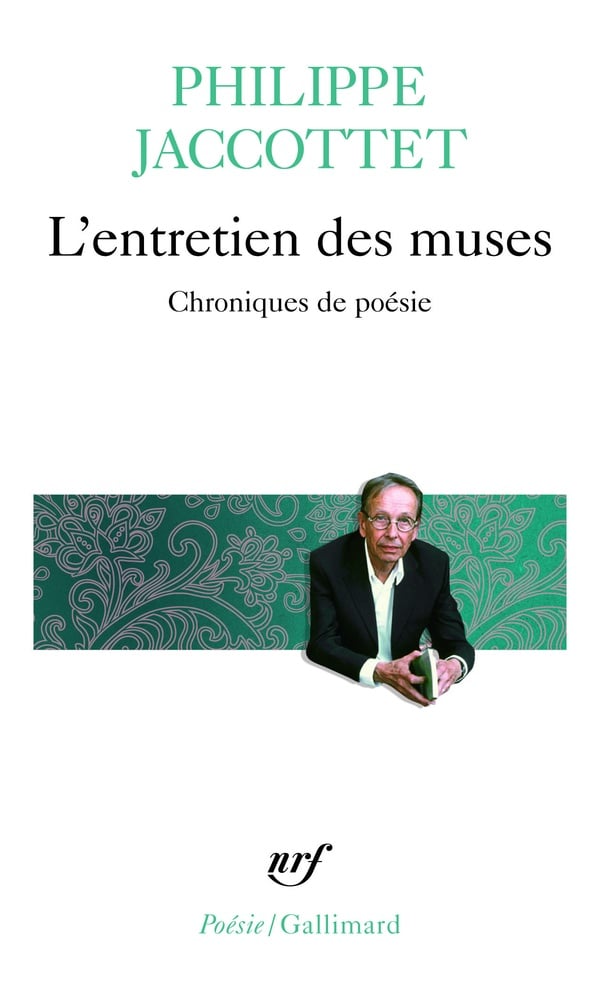 PHILIPPE
JACCOTTET

L'entretien des muses

Chroniques de poésie

nrf

Poésie/Gallimard